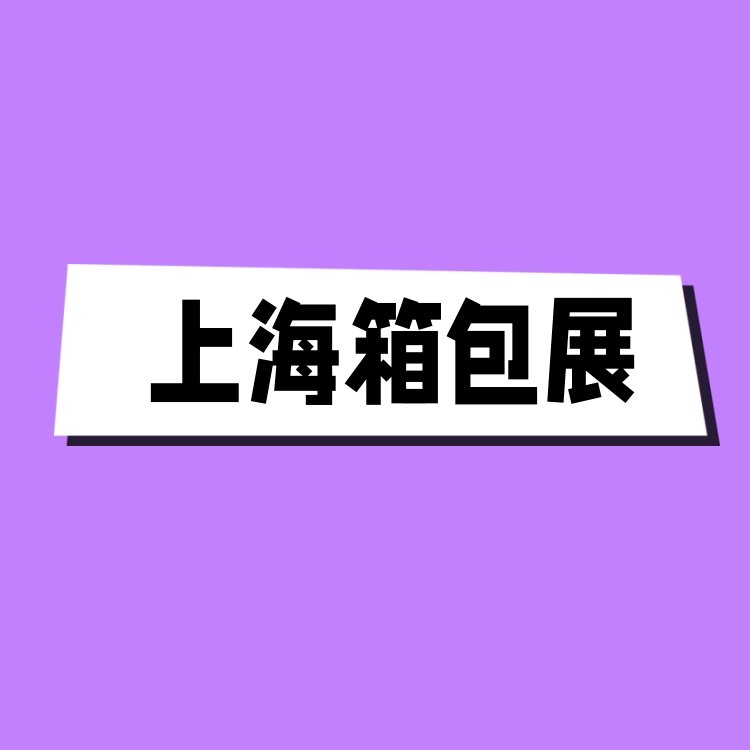 上海箱包展